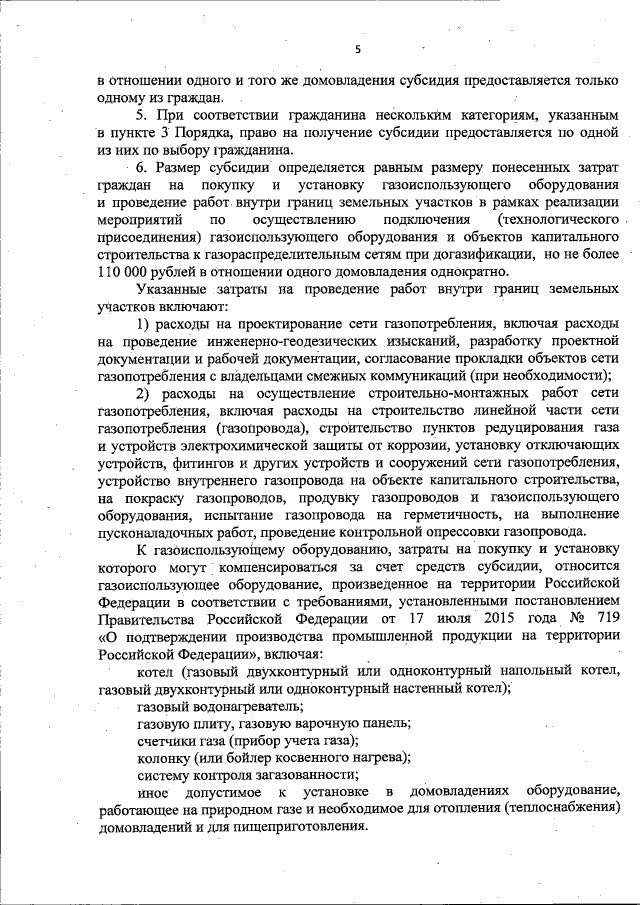 5

в отношении одного и того же домовладения субсидия предоставляется только одному из граждан.

5. При соответствии гражданина нескольким категориям, указанным в пункте 3 Порядка, право на получение субсидии предоставляется по одной из них по выбору гражданина.

6. Размер субсидии определяется равным размеру понесенных затрат граждан на покупку и установку газоиспользующего оборудования и проведение работ внутри границ земельных участков в рамках реализации мероприятий по осуществлению подключения (технологического присоединения) газоиспользующего оборудования и объектов капитального строительства к газораспределительным сетям при догазификации, но не более 110 000 рублей в отношении одного домовладения однократно.

Указанные затраты на проведение работ внутри границ земельных участков включают:

1) расходы на проектирование сети газопотребления, включая расходы на проведение инженерно-геодезических изысканий, разработку проектной документации и рабочей документации, согласование прокладки объектов сети газопотребления с владельцами смежных коммуникаций (при необходимости);

2) расходы на осуществление строительно-монтажных работ сети газопотребления, включая расходы на строительство линейной части сети газопотребления (газопровода), строительство пунктов редуцирования газа и устройств электрохимической защиты от коррозии, установку отключающих устройств, фитингов и других устройств и сооружений сети газопотребления, устройство внутреннего газопровода на объекте капитального строительства, на покраску газопроводов, продувку газопроводов и газоиспользующего оборудования, испытание газопровода на герметичность, на выполнение пусконаладочных работ, проведение контрольной опрессовки газопровода.

К газоиспользующему оборудованию, затраты на покупку и установку которого могут компенсироваться за счет средств субсидии, относится газоиспользующее оборудование, произведенное на территории Российской Федерации в соответствии с требованиями, установленными постановлением Правительства Российской Федерации от 17 июля 2015 года № 719 «О подтверждении производства промышленной продукции на территории Российской Федерации», включая:

котел (газовый двухконтурный или одноконтурный напольный котел, газовый двухконтурный или одноконтурный настенный котел);

газовый водонагреватель;

газовую плиту, газовую варочную панель;

счетчики газа (прибор учета газа);

колонку (или бойлер косвенного нагрева);

систему контроля загазованности;

иное допустимое к установке в домовладениях оборудование, работающее на природном газе и необходимое для отопления (теплоснабжения) домовладений и для пищеприготовления.